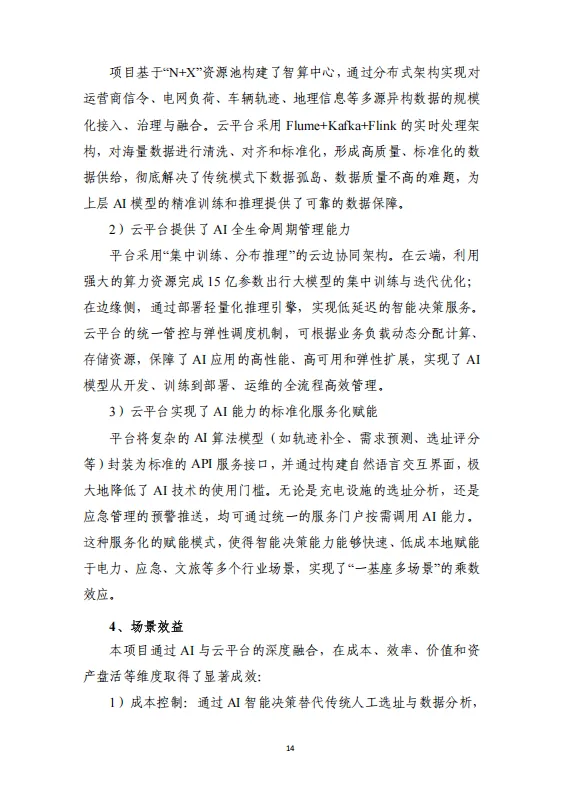 项目基于“N+X”资源池构建了智算中心，通过分布式架构实现对运营商信令、电网负荷、车辆轨迹、地理信息等多源异构数据的规模化接入、治理与融合。云平台采用 Flume+Kafka+Flink 的实时处理架构，对海量数据进行清洗、对齐和标准化，形成高质量、标准化的数据供给，彻底解决了传统模式下数据孤岛、数据质量不高的难题，为上层 AI 模型的精准训练和推理提供了可靠的数据保障。

2）云平台提供了 AI 全生命周期管理能力

平台采用“集中训练、分布推理”的云边协同架构。在云端，利用强大的算力资源完成 15 亿参数出行大模型的集中训练与迭代优化；在边缘侧，通过部署轻量化推理引擎，实现低延迟的智能决策服务。云平台的统一管控与弹性调度机制，可根据业务负载动态分配计算、存储资源，保障了 AI 应用的高性能、高可用和弹性扩展，实现了 AI 模型从开发、训练到部署、运维的全流程高效管理。

3）云平台实现了 AI 能力的标准化服务化赋能

平台将复杂的 AI 算法模型（如轨迹补全、需求预测、选址评分等）封装为标准的 API 服务接口，并通过构建自然语言交互界面，极大地降低了 AI 技术的使用门槛。无论是充电设施的选址分析，还是应急管理的预警推送，均可通过统一的服务门户按需调用 AI 能力。这种服务化的赋能模式，使得智能决策能力能够快速、低成本地赋能于电力、应急、文旅等多个行业场景，实现了“一基座多场景”的乘数效应。

4、场景效益

本项目通过 AI 与云平台的深度融合，在成本、效率、价值和资产盘活等维度取得了显著成效：

1）成本控制：通过 AI 智能决策替代传统人工选址与数据分析，

14